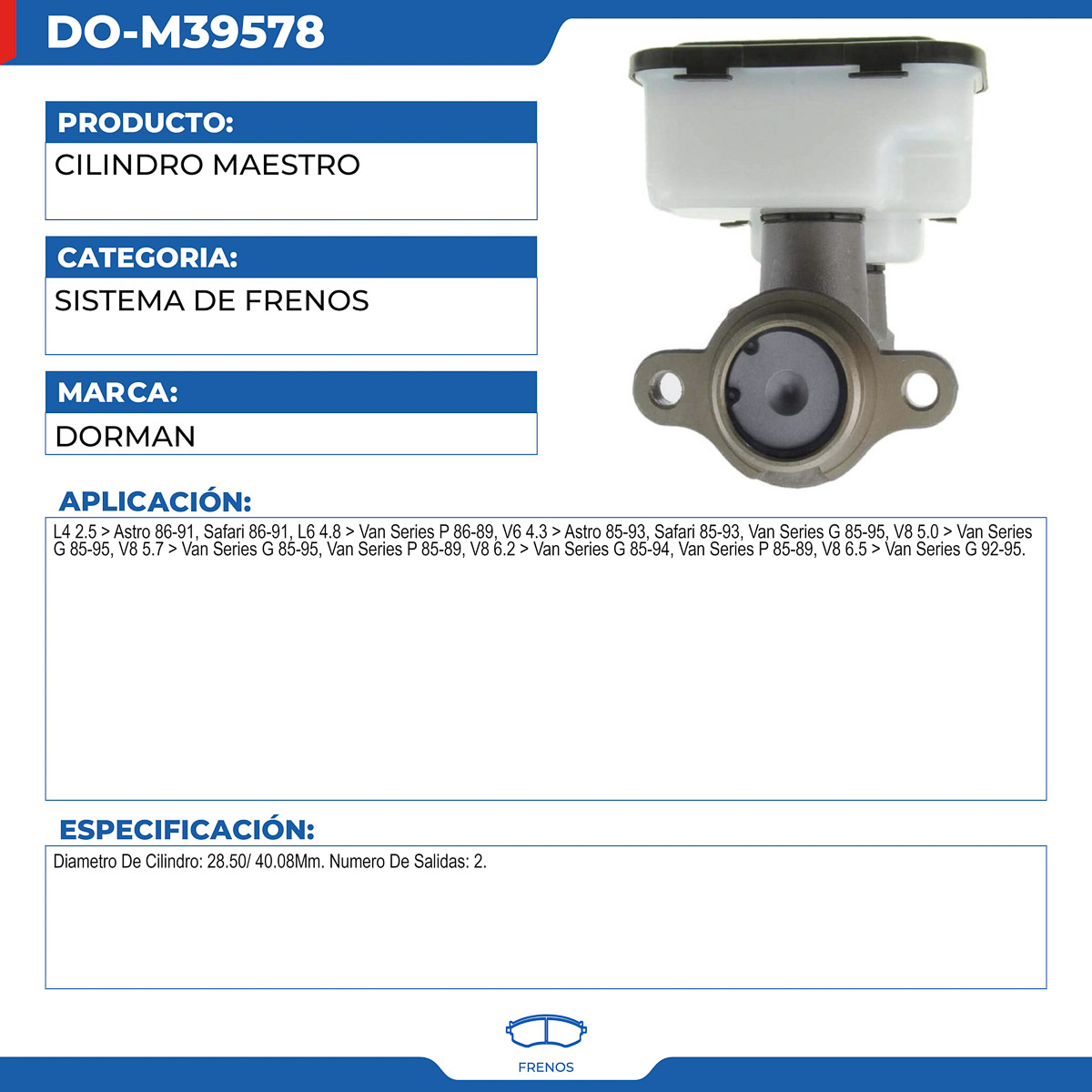 DO-M39578

PRODUCTO:

CILINDRO MAESTRO

CATEGORIA:

SISTEMA DE FRENOS

MARCA:

DORMAN

APLICACIÓN:

L4 2.5 > Astro 86-91, Safari 86-91, L6 4.8 > Van Series P 86-89, V6 4.3 > Astro 85-93, Safari 85-93, Van Series G 85-95, V8 5.0 > Van Series G 85-95, V8 5.7 > Van Series G 85-95, Van Series P 85-89, V8 6.2 > Van Series G 85-94, Van Series P 85-89, V8 6.5 > Van Series G 92-95.

ESPECIFICACIÓN:

Diametro De Cilindro: 28.50/ 40.08Mm. Numero De Salidas: 2.

FRENOS